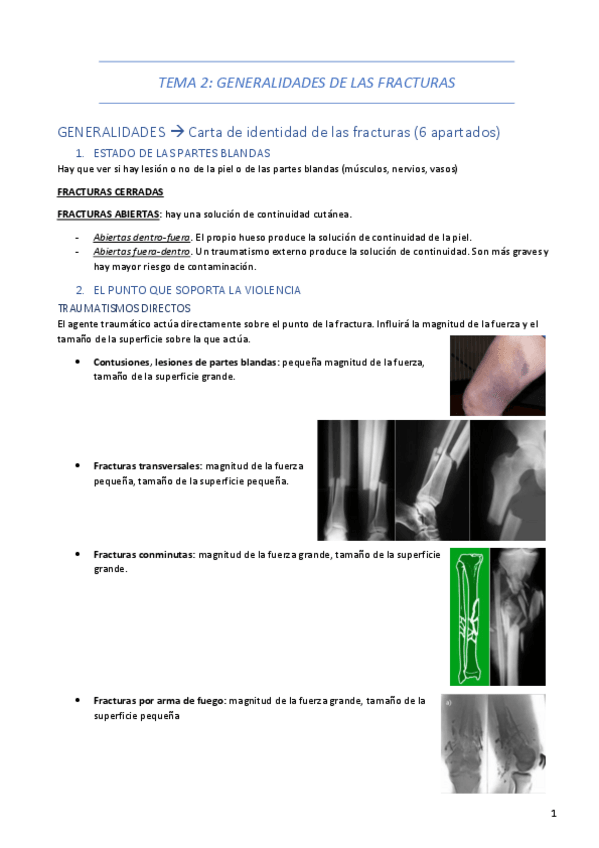 TEMA 2: GENERALIDADES DE LAS FRACTURAS

GENERALIDADES → Carta de identidad de las fracturas (6 apartados)

1. ESTADO DE LAS PARTES BLANDAS

Hay que ver si hay lesión o no de la piel o de las partes blandas (músculos, nervios, vasos)

FRACTURAS CERRADAS

FRACTURAS ABIERTAS: hay una solución de continuidad cutánea.

- Abiertas dentro-fuera. El propio hueso produce la solución de continuidad de la piel.
- Abiertas fuera-dentro. Un traumatismo externo produce la solución de continuidad. Son más graves y hay mayor riesgo de contaminación.

2. EL PUNTO QUE SOPORTA LA VIOLENCIA

TRAUMATISMOS DIRECTOS

El agente traumático actúa directamente sobre el punto de la fractura. Influirá la magnitud de la fuerza y el tamaño de la superficie sobre la que actúa.

• Contusiones, lesiones de partes blandas: pequeña magnitud de la fuerza, tamaño de la superficie grande.

• Fracturas transversales: magnitud de la fuerza pequeña, tamaño de la superficie pequeña.

• Fracturas conminutas: magnitud de la fuerza grande, tamaño de la superficie grande.

• Fracturas por arma de fuego: magnitud de la fuerza grande, tamaño de la superficie pequeña

a)

1